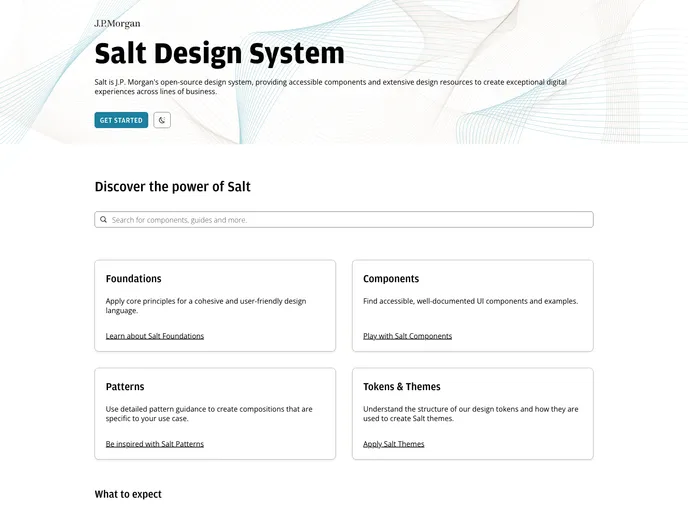 J.P.Morgan

Salt Design System

Salt is J.P. Morgan's open-source design system, providing accessible components and extensive design resources to create exceptional digital experiences across lines of business.

GET STARTED

Discover the power of Salt

Search for components, guides and more.

Foundations

Apply core principles for a cohesive and user-friendly design language.

Learn about Salt Foundations

Components

Find accessible, well-documented UI components and examples.

Play with Salt Components

Patterns

Use detailed pattern guidance to create compositions that are specific to your use case.

Be inspired with Salt Patterns

Tokens & Themes

Understand the structure of our design tokens and how they are used to create Salt themes.

Apply Salt Themes

What to expect